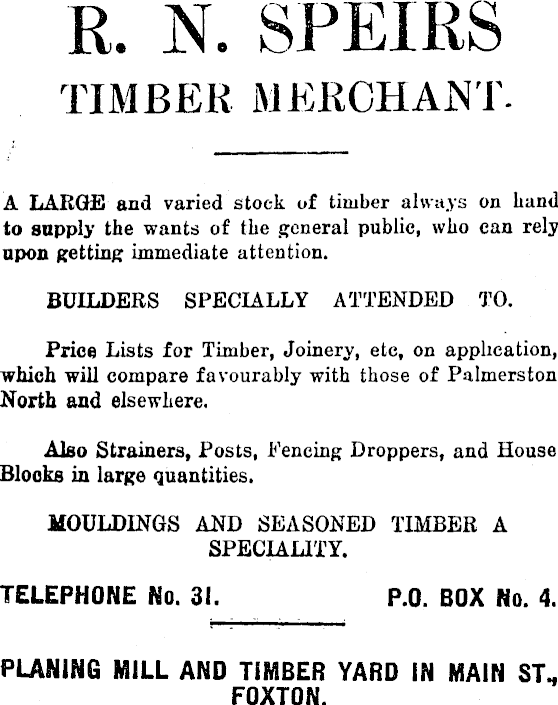 R. N. SPEIRS
TIMBER MERCHANT.

A LARGE and varied stock of timber always on hand to supply the wants of the general public, who can rely upon getting immediate attention.

BUILDERS SPECIALLY ATTENDED TO.

Price Lists for Timber, Joinery, etc, on application, which will compare favourably with those of Palmerston North and elsewhere.

Also Strainers, Posts, Fencing Droppers, and House Blocks in large quantities.

MOULDINGS AND SEASONED TIMBER A SPECIALITY.

TELEPHONE No. 31. P.O. BOX No. 4.

PLANING MILL AND TIMBER YARD IN MAIN ST., FOXTON.